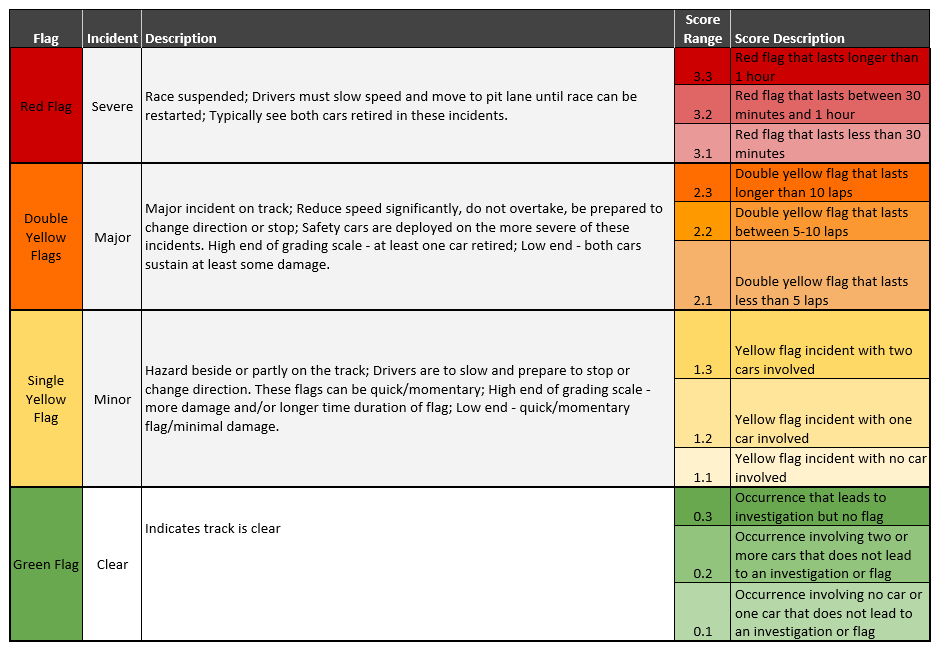 | Flag | Incident | Description | Score Range | Score Description |
|---|---|---|---|---|
| Red Flag | Severe | Race suspended; Drivers must slow speed and move to pit lane until race can be restarted; Typically see both cars retired in these incidents. | 3.3 | Red flag that lasts longer than 1 hour |
| | | | 3.2 | Red flag that lasts between 30 minutes and 1 hour |
| | | | 3.1 | Red flag that lasts less than 30 minutes |
| Double Yellow Flags | Major | Major incident on track; Reduce speed significantly, do not overtake, be prepared to change direction or stop; Safety cars are deployed on the more severe of these incidents. High end of grading scale - at least one car retired; Low end - both cars sustain at least some damage. | 2.3 | Double yellow flag that lasts longer than 10 laps |
| | | | 2.2 | Double yellow flag that lasts between 5-10 laps |
| | | | 2.1 | Double yellow flag that lasts less than 5 laps |
| Single Yellow Flag | Minor | Hazard beside or partly on the track; Drivers are to slow and prepare to stop or change direction. These flags can be quick/momentary; High end of grading scale - more damage and/or longer time duration of flag; Low end - quick/momentary flag/minimal damage. | 1.3 | Yellow flag incident with two cars involved |
| | | | 1.2 | Yellow flag incident with one car involved |
| | | | 1.1 | Yellow flag incident with no car involved |
| Green Flag | Clear | Indicates track is clear | 0.3 | Occurrence that leads to investigation but no flag |
| | | | 0.2 | Occurrence involving two or more cars that does not lead to an investigation or flag |
| | | | 0.1 | Occurrence involving no car or one car that does not lead to an investigation or flag |